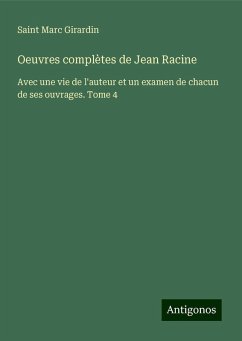 Saint Marc Girardin

Oeuvres complètes de Jean Racine

Avec une vie de l'auteur et un examen de chacun de ses ouvrages. Tome 4

Antigonos